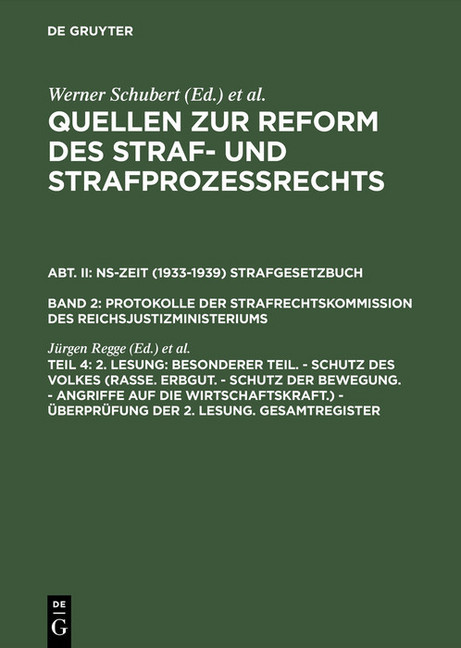 DE GRUYTER

Werner Schubert (Ed.) et al.
QUELLEN ZUR REFORM DES STRAF- UND STRAFPROZESSRECHTS

ABT. II: NS-ZEIT (1933-1939) STRAFGESETZBUCH

BAND 2: PROTOKOLLE DER STRAFRECHTSKOMMISSION DES REICHSJUSTIZMINISTERIUMS

Jürgen Regge (Ed.) et al.
TEIL 4: 2. LESUNG: BESONDERER TEIL. - SCHUTZ DES VOLKES (RASSE. ERBGUT. - SCHUTZ DER BEWEGUNG. - ANGRIFFE AUF DIE WIRTSCHAFTSKRAFT.) - ÜBERPRÜFUNG DER 2. LESUNG. GESAMTREGISTER

DE
G